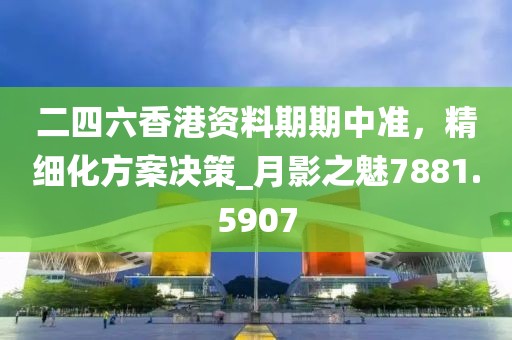 二四六香港资料期期中准，精细化方案决策_月影之魅7881.5907